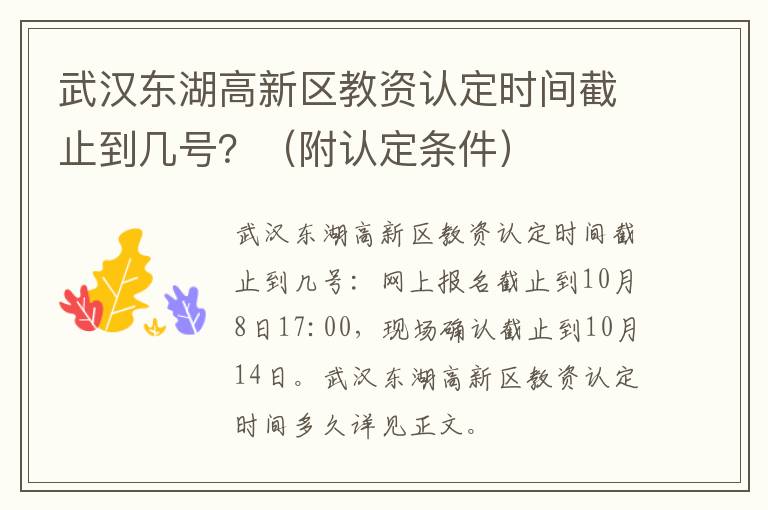 武汉东湖高新区教资认定时间截止到几号？（附认定条件）

武汉东湖高新区教资认定时间截止到几号：网上报名截止到10月8日17:00，现场确认截止到10月14日。武汉东湖高新区教资认定时间多久详见正文。